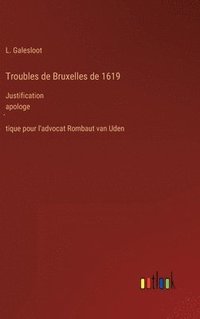 L. Galesloot

Troubles de Bruxelles de 1619

Justification
apologe
-
tique pour l'advocat Rombaut van Uden

outlook